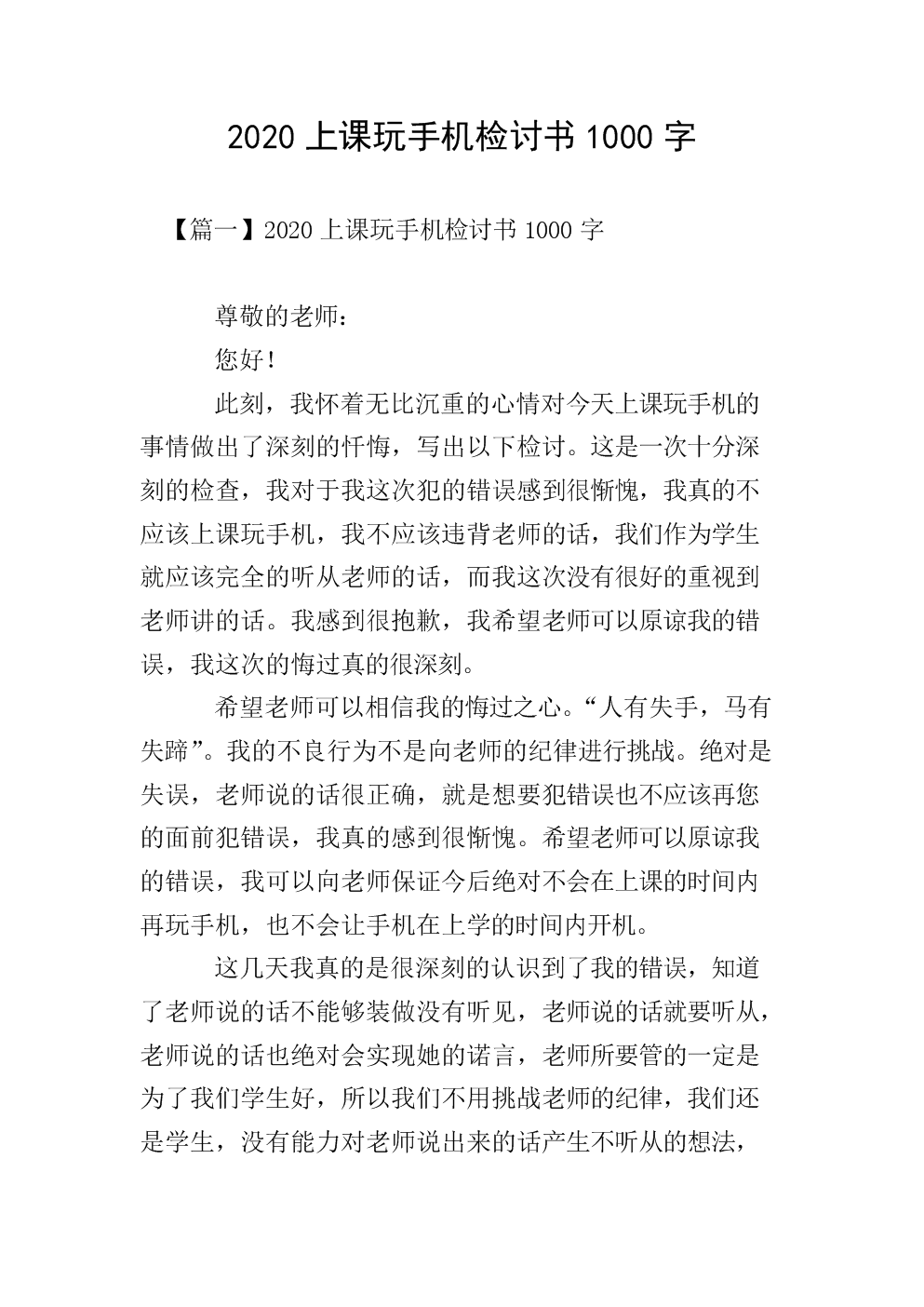 2020 上课玩手机检讨书 1000 字

【篇一】2020 上课玩手机检讨书 1000 字

尊敬的老师：

您好！

此刻，我怀着无比沉重的心情对今天上课玩手机的事情做出了深刻的忏悔，写出以下检讨。这是一次十分深刻的检查，我对于我这次犯的错误感到很惭愧，我真的不应该上课玩手机，我不应该违背老师的话，我们作为学生就应该完全的听从老师的话，而我这次没有很好的重视到老师讲的话。我感到很抱歉，我希望老师可以原谅我的错误，我这次的悔过真的很深刻。

希望老师可以相信我的悔过之心。“人有失手，马有失蹄”。我的不良行为不是向老师的纪律进行挑战。绝对是失误，老师说的话很正确，就是想要犯错误也不应该再您的面前犯错误，我真的感到很惭愧。希望老师可以原谅我的错误，我可以向老师保证今后绝对不会在上课的时间内再玩手机，也不会让手机在上学的时间内开机。

这几天我真的是很深刻的认识到了我的错误，知道了老师说的话不能够装做没有听见，老师说的话就要听从，老师说的话也绝对会实现她的诺言，老师所要管的一定是为了我们学生好，所以我们不用挑战老师的纪律，我们还是学生，没有能力对老师说出来的话产生不听从的想法，